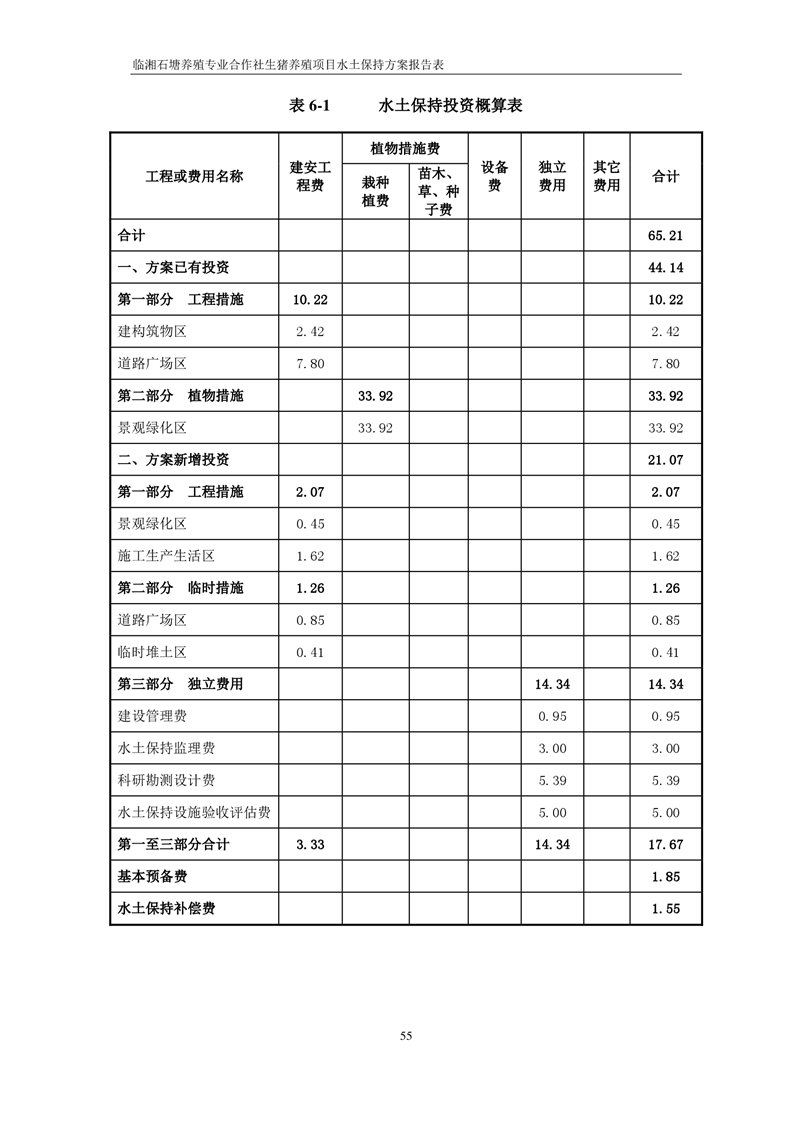 临湘石塘养殖专业合作社生猪养殖项目水土保持方案报告表

表 6-1　　水土保持投资概算表

| 工程或费用名称 | 建安工程费 | 植物措施费 栽种植费 | 植物措施费 苗木、草、种子费 | 设备费 | 独立费用 | 其它费用 | 合计 |
|---|---|---|---|---|---|---|---|
| 合计 | | | | | | | 65.21 |
| 一、方案已有投资 | | | | | | | 44.14 |
| 第一部分　工程措施 | 10.22 | | | | | | 10.22 |
| 建构筑物区 | 2.42 | | | | | | 2.42 |
| 道路广场区 | 7.80 | | | | | | 7.80 |
| 第二部分　植物措施 | | 33.92 | | | | | 33.92 |
| 景观绿化区 | | 33.92 | | | | | 33.92 |
| 二、方案新增投资 | | | | | | | 21.07 |
| 第一部分　工程措施 | 2.07 | | | | | | 2.07 |
| 景观绿化区 | 0.45 | | | | | | 0.45 |
| 施工生产生活区 | 1.62 | | | | | | 1.62 |
| 第二部分　临时措施 | 1.26 | | | | | | 1.26 |
| 道路广场区 | 0.85 | | | | | | 0.85 |
| 临时堆土区 | 0.41 | | | | | | 0.41 |
| 第三部分　独立费用 | | | | | 14.34 | | 14.34 |
| 建设管理费 | | | | | 0.95 | | 0.95 |
| 水土保持监理费 | | | | | 3.00 | | 3.00 |
| 科研勘测设计费 | | | | | 5.39 | | 5.39 |
| 水土保持设施验收评估费 | | | | | 5.00 | | 5.00 |
| 第一至三部分合计 | 3.33 | | | | 14.34 | | 17.67 |
| 基本预备费 | | | | | | | 1.85 |
| 水土保持补偿费 | | | | | | | 1.55 |

55